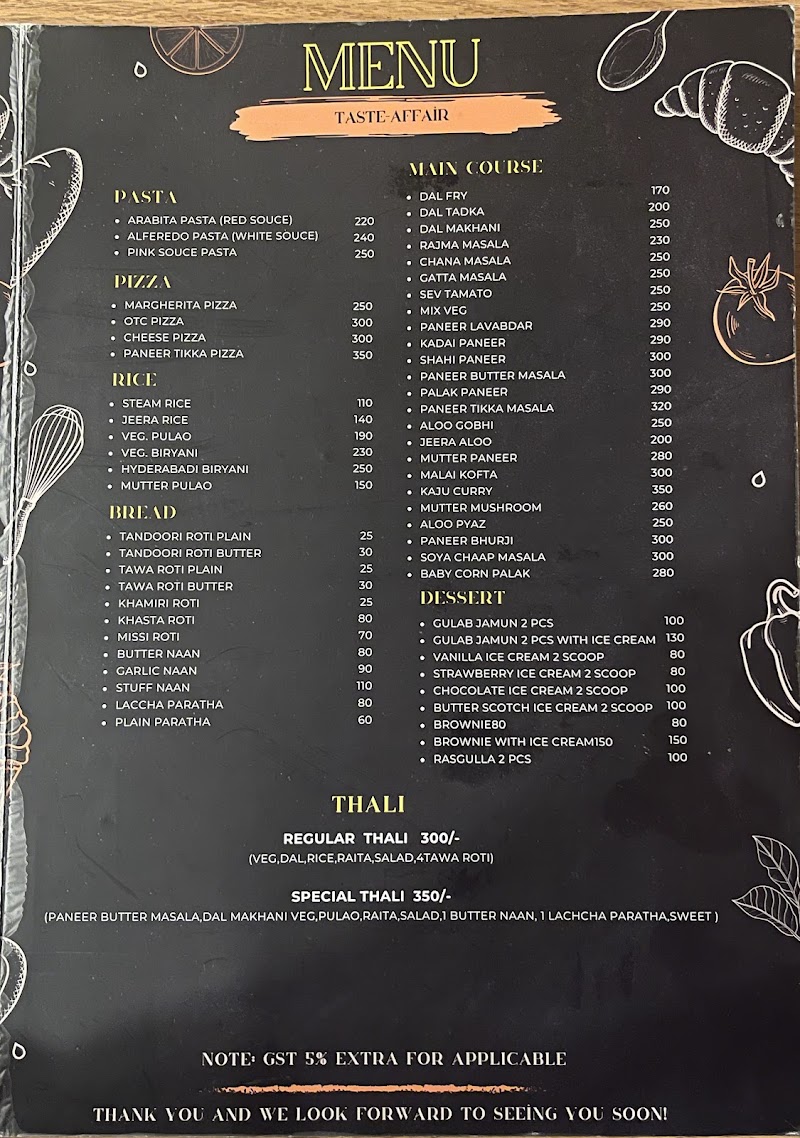 MENU

TASTE-AFFAIR

PASTA

- ARABITA PASTA (RED SOUCE) 220
- ALFEREDO PASTA (WHITE SOUCE) 240
- PINK SOUCE PASTA 250

PIZZA

- MARGHERITA PIZZA 250
- OTC PIZZA 300
- CHEESE PIZZA 300
- PANEER TIKKA PIZZA 350

RICE

- STEAM RICE 110
- JEERA RICE 140
- VEG. PULAO 190
- VEG. BIRYANI 230
- HYDERABADI BIRYANI 250
- MUTTER PULAO 150

BREAD

- TANDOORI ROTI PLAIN 25
- TANDOORI ROTI BUTTER 30
- TAWA ROTI PLAIN 25
- TAWA ROTI BUTTER 30
- KHAMIRI ROTI 25
- KHASTA ROTI 80
- MISSI ROTI 70
- BUTTER NAAN 80
- GARLIC NAAN 90
- STUFF NAAN 110
- LACCHA PARATHA 80
- PLAIN PARATHA 60

MAIN COURSE

- DAL FRY 170
- DAL TADKA 200
- DAL MAKHANI 250
- RAJMA MASALA 230
- CHANA MASALA 250
- GATTA MASALA 250
- SEV TAMATO 250
- MIX VEG 250
- PANEER LAVABDAR 290
- KADAI PANEER 290
- SHAHI PANEER 300
- PANEER BUTTER MASALA 300
- PALAK PANEER 290
- PANEER TIKKA MASALA 320
- ALOO GOBHI 250
- JEERA ALOO 200
- MUTTER PANEER 280
- MALAI KOFTA 300
- KAJU CURRY 350
- MUTTER MUSHROOM 260
- ALOO PYAZ 250
- PANEER BHURJI 300
- SOYA CHAAP MASALA 300
- BABY CORN PALAK 280

DESSERT

- GULAB JAMUN 2 PCS 100
- GULAB JAMUN 2 PCS WITH ICE CREAM 130
- VANILLA ICE CREAM 2 SCOOP 80
- STRAWBERRY ICE CREAM 2 SCOOP 80
- CHOCOLATE ICE CREAM 2 SCOOP 100
- BUTTER SCOTCH ICE CREAM 2 SCOOP 100
- BROWNIE80 80
- BROWNIE WITH ICE CREAM150 150
- RASGULLA 2 PCS 100

THALI

REGULAR THALI 300/-
(VEG,DAL,RICE,RAITA,SALAD,4TAWA ROTI)

SPECIAL THALI 350/-
(PANEER BUTTER MASALA,DAL MAKHANI VEG,PULAO,RAITA,SALAD,1 BUTTER NAAN, 1 LACHCHA PARATHA,SWEET )

NOTE: GST 5% EXTRA FOR APPLICABLE

THANK YOU AND WE LOOK FORWARD TO SEEING YOU SOON!